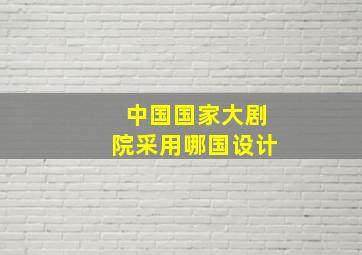 中国国家大剧院采用哪国设计